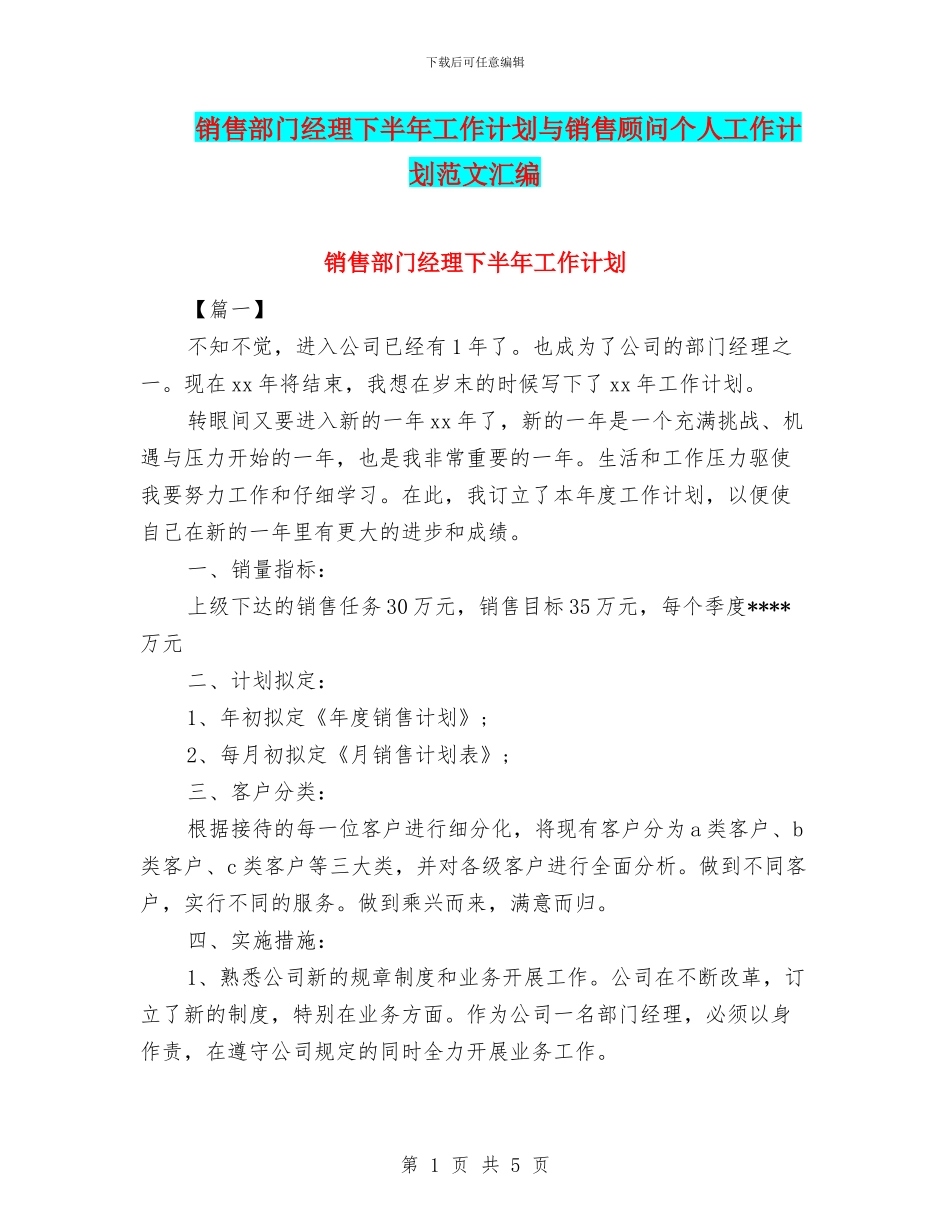 下载后可任意编辑

销售部门经理下半年工作计划与销售顾问个人工作计划范文汇编

销售部门经理下半年工作计划

【篇一】

不知不觉，进入公司已经有1年了。也成为了公司的部门经理之一。现在xx年将结束，我想在岁末的时候写下了xx年工作计划。

转眼间又要进入新的一年xx年了，新的一年是一个充满挑战、机遇与压力开始的一年，也是我非常重要的一年。生活和工作压力驱使我要努力工作和仔细学习。在此，我订立了本年度工作计划，以便使自己在新的一年里有更大的进步和成绩。

一、销量指标：

上级下达的销售任务30万元，销售目标35万元，每个季度****万元

二、计划拟定：

1、年初拟定《年度销售计划》；

2、每月初拟定《月销售计划表》；

三、客户分类：

根据接待的每一位客户进行细分化，将现有客户分为a类客户、b类客户、c类客户等三大类，并对各级客户进行全面分析。做到不同客户，实行不同的服务。做到乘兴而来，满意而归。

四、实施措施：

1、熟悉公司新的规章制度和业务开展工作。公司在不断改革，订立了新的制度，特别在业务方面。作为公司一名部门经理，必须以身作责，在遵守公司规定的同时全力开展业务工作。

第 1 页 共 5 页